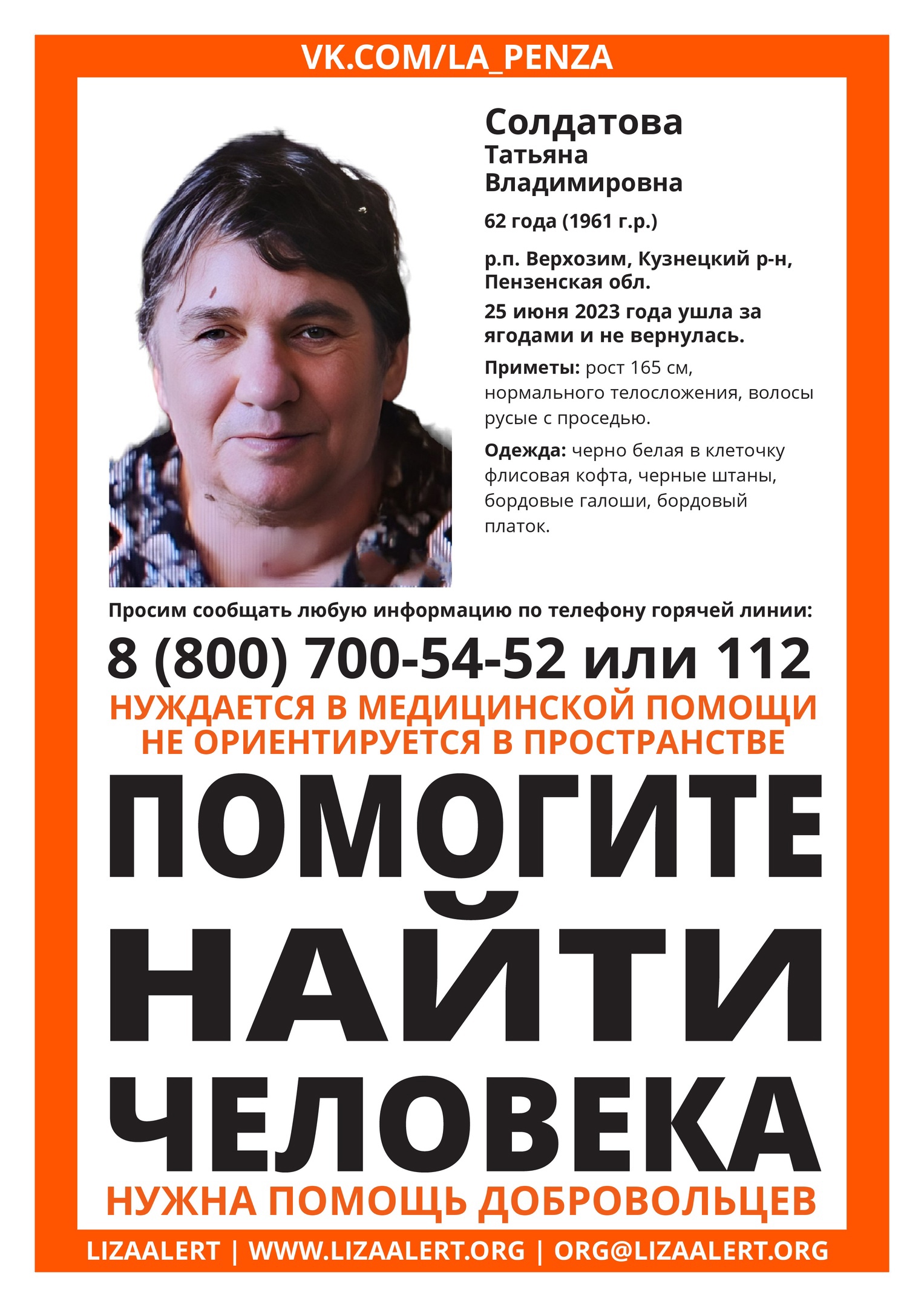 VK.COM/LA_PENZA

Солдатова
Татьяна
Владимировна

62 года (1961 г.р.)

р.п. Верхозим, Кузнецкий р-н, Пензенская обл.

25 июня 2023 года ушла за ягодами и не вернулась.

Приметы: рост 165 см, нормального телосложения, волосы русые с проседью.

Одежда: черно белая в клеточку флисовая кофта, черные штаны, бордовые галоши, бордовый платок.

Просим сообщать любую информацию по телефону горячей линии:

8 (800) 700-54-52 или 112

НУЖДАЕТСЯ В МЕДИЦИНСКОЙ ПОМОЩИ
НЕ ОРИЕНТИРУЕТСЯ В ПРОСТРАНСТВЕ

ПОМОГИТЕ
НАЙТИ
ЧЕЛОВЕКА

НУЖНА ПОМОЩЬ ДОБРОВОЛЬЦЕВ

LIZAALERT | WWW.LIZAALERT.ORG | ORG@LIZAALERT.ORG